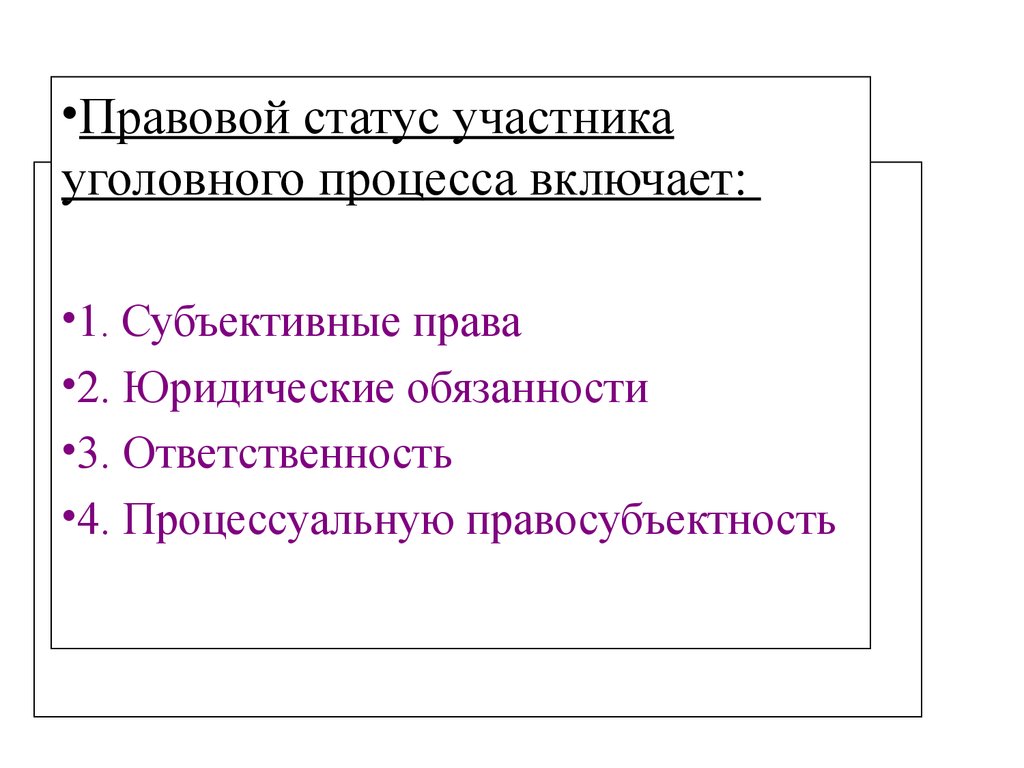 • Правовой статус участника уголовного процесса включает:

• 1. Субъективные права
• 2. Юридические обязанности
• 3. Ответственность
• 4. Процессуальную правосубъектность